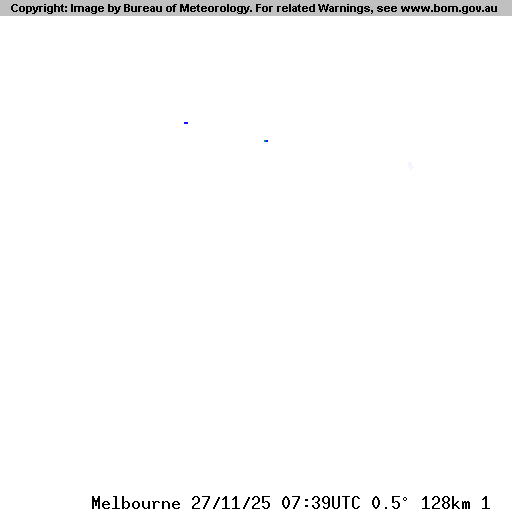 Copyright: Image by Bureau of Meteorology. For related Warnings, see www.bom.gov.au

Melbourne 27/11/25 07:39UTC 0.5° 128km 1